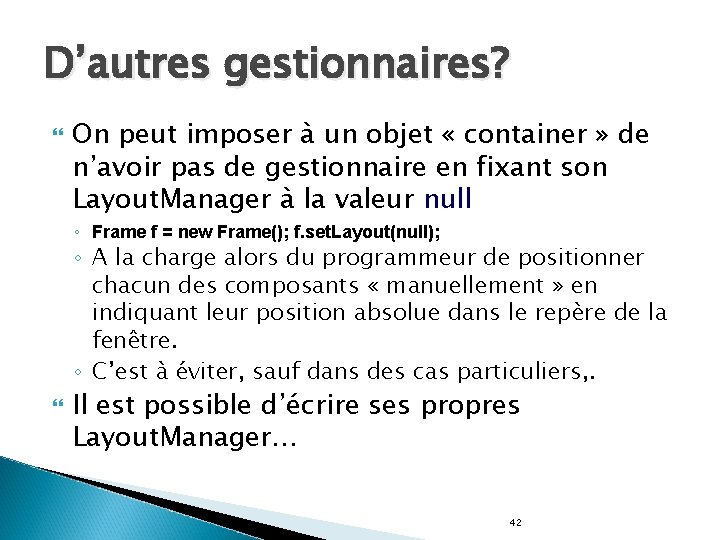 D’autres gestionnaires?

On peut imposer à un objet « container » de n’avoir pas de gestionnaire en fixant son LayoutManager à la valeur null

◦ Frame f = new Frame(); f.setLayout(null);
◦ A la charge alors du programmeur de positionner chacun des composants « manuellement » en indiquant leur position absolue dans le repère de la fenêtre.
◦ C’est à éviter, sauf dans des cas particuliers,.

Il est possible d’écrire ses propres LayoutManager…

42